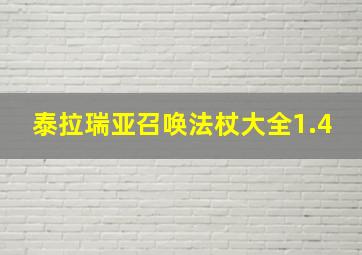 泰拉瑞亚召唤法杖大全1.4